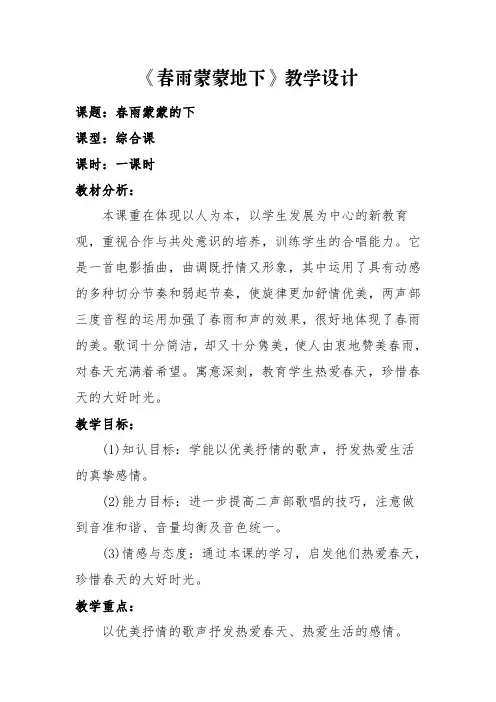 《春雨蒙蒙地下》教学设计

课题：春雨蒙蒙的下

课型：综合课

课时：一课时

教材分析：

本课重在体现以人为本，以学生发展为中心的新教育观，重视合作与共处意识的培养，训练学生的合唱能力。它是一首电影插曲，曲调既抒情又形象，其中运用了具有动感的多种切分节奏和弱起节奏，使旋律更加舒情优美，两声部三度音程的运用加强了春雨和声的效果，很好地体现了春雨的美。歌词十分简洁，却又十分隽美，使人由衷地赞美春雨，对春天充满着希望。寓意深刻，教育学生热爱春天，珍惜春天的大好时光。

教学目标：

(1)知认目标：学能以优美抒情的歌声，抒发热爱生活的真挚感情。

(2)能力目标：进一步提高二声部歌唱的技巧，注意做到音准和谐、音量均衡及音色统一。

(3)情感与态度：通过本课的学习，启发他们热爱春天，珍惜春天的大好时光。

教学重点：

以优美抒情的歌声抒发热爱春天、热爱生活的感情。